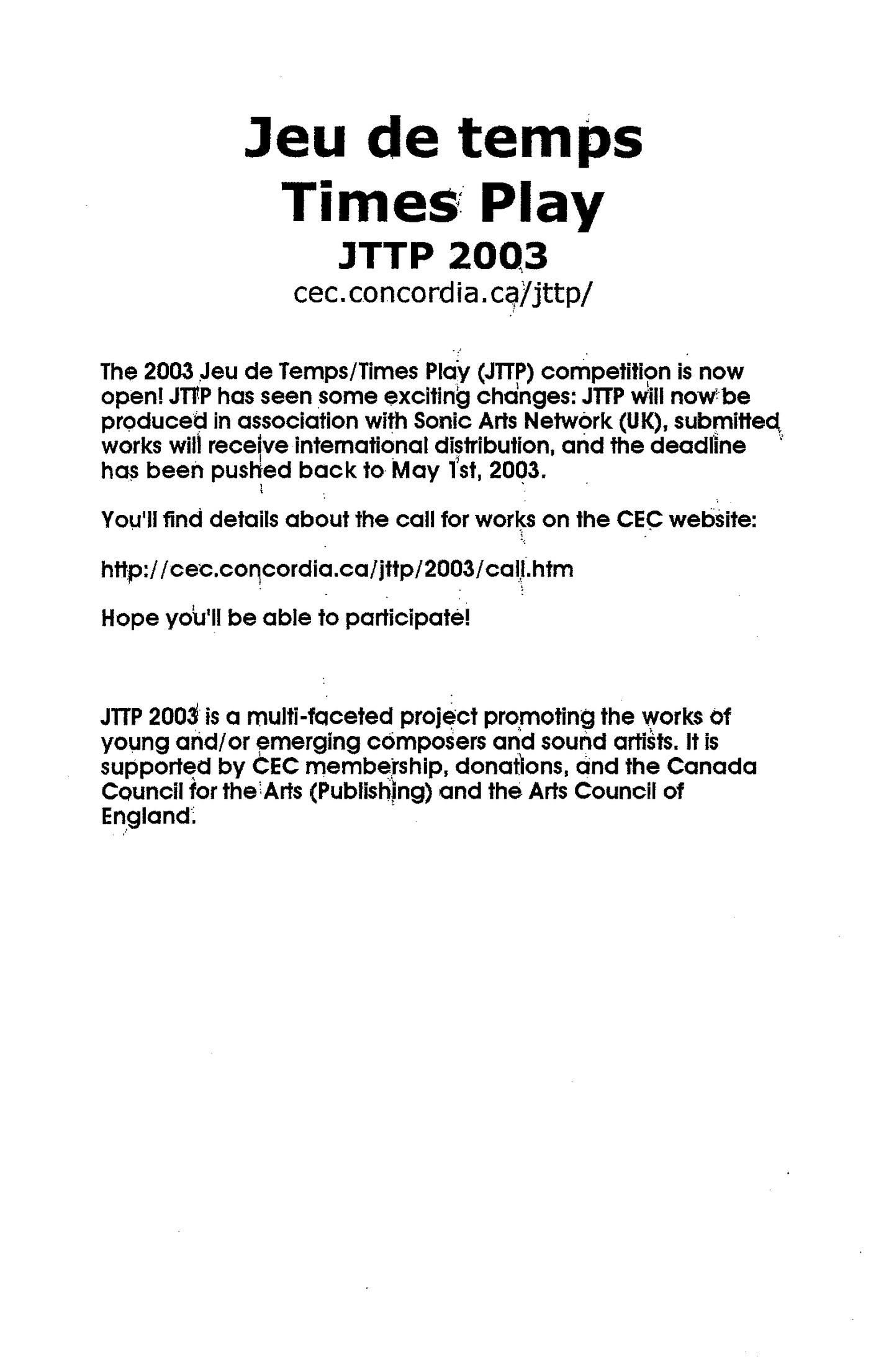 Jeu de temps
Times Play
JTTP 2003
cec.concordia.ca/jttp/

The 2003 Jeu de Temps/Times Play (JTTP) competition is now open! JTTP has seen some exciting changes: JTTP will now be produced in association with Sonic Arts Network (UK), submitted works will receive international distribution, and the deadline has been pushed back to May 1st, 2003.

You'll find details about the call for works on the CEC website:

http://cec.concordia.ca/jttp/2003/call.htm

Hope you'll be able to participate!

JTTP 2003 is a multi-faceted project promoting the works of young and/or emerging composers and sound artists. It is supported by CEC membership, donations, and the Canada Council for the Arts (Publishing) and the Arts Council of England.